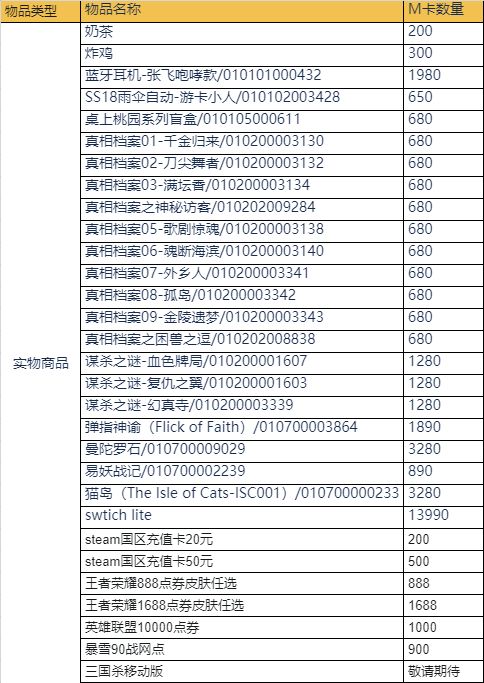 | 物品类型 | 物品名称 | M卡数量 |
|---|---|---|
| 实物商品 | 奶茶 | 200 |
| | 炸鸡 | 300 |
| | 蓝牙耳机-张飞咆哮款/010101000432 | 1980 |
| | SS18雨伞自动-游卡小人/010102003428 | 650 |
| | 桌上桃园系列盲盒/010105000611 | 680 |
| | 真相档案01-千金归来/010200003130 | 680 |
| | 真相档案02-刀尖舞者/010200003132 | 680 |
| | 真相档案03-满坛香/010200003134 | 680 |
| | 真相档案之神秘访客/010202009284 | 680 |
| | 真相档案05-歌剧惊魂/010200003138 | 680 |
| | 真相档案06-魂断海滨/010200003140 | 680 |
| | 真相档案07-外乡人/010200003341 | 680 |
| | 真相档案08-孤岛/010200003342 | 680 |
| | 真相档案09-金陵遗梦/010200003343 | 680 |
| | 真相档案之困兽之逗/010202008838 | 680 |
| | 谋杀之谜-血色牌局/010200001607 | 1280 |
| | 谋杀之谜-复仇之翼/010200001603 | 1280 |
| | 谋杀之谜-幻真寺/010200003339 | 1280 |
| | 弹指神谕（Flick of Faith）/010700003864 | 1890 |
| | 曼陀罗石/010700009029 | 3280 |
| | 易妖战记/010700002239 | 890 |
| | 猫岛（The Isle of Cats-ISC001）/010700000233 | 3280 |
| | swtich lite | 13990 |
| | steam国区充值卡20元 | 200 |
| | steam国区充值卡50元 | 500 |
| | 王者荣耀888点券皮肤任选 | 888 |
| | 王者荣耀1688点券皮肤任选 | 1688 |
| | 英雄联盟10000点券 | 1000 |
| | 暴雪90战网点 | 900 |
| | 三国杀移动版 | 敬请期待 |